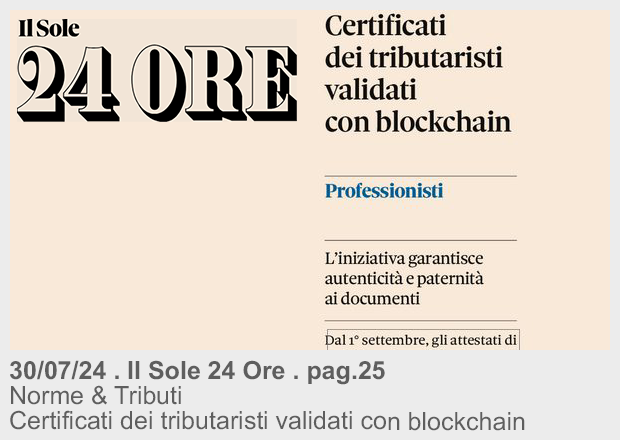 Il Sole
24 ORE

Certificati dei tributaristi validati con blockchain

Professionisti

L'iniziativa garantisce autenticità e paternità ai documenti

Dal 1° settembre, gli attestati di

30/07/24 . Il Sole 24 Ore . pag.25
Norme & Tributi
Certificati dei tributaristi validati con blockchain